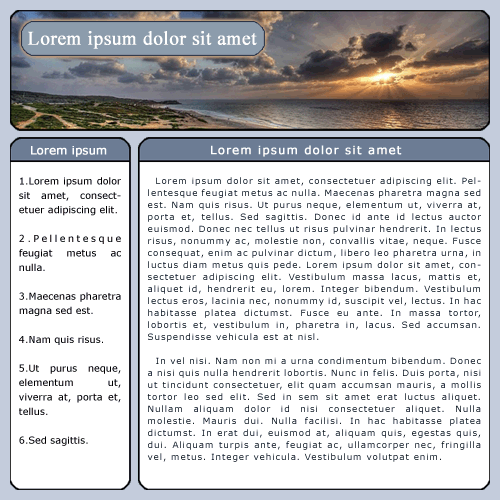 Lorem ipsum dolor sit amet

Lorem ipsum

1.Lorem ipsum dolor sit amet, consectetuer adipiscing elit.

2.Pellentesque feugiat metus ac nulla.

3.Maecenas pharetra magna sed est.

4.Nam quis risus.

5.Ut purus neque, elementum ut, viverra at, porta et, tellus.

6.Sed sagittis.

Lorem ipsum dolor sit amet

Lorem ipsum dolor sit amet, consectetuer adipiscing elit. Pellentesque feugiat metus ac nulla. Maecenas pharetra magna sed est. Nam quis risus. Ut purus neque, elementum ut, viverra at, porta et, tellus. Sed sagittis. Donec id ante id lectus auctor euismod. Donec nec tellus ut risus pulvinar hendrerit. In lectus risus, nonummy ac, molestie non, convallis vitae, neque. Fusce consequat, enim ac pulvinar dictum, libero leo pharetra urna, in luctus diam metus quis pede. Lorem ipsum dolor sit amet, consectetuer adipiscing elit. Vestibulum massa lacus, mattis et, aliquet id, hendrerit eu, lorem. Integer bibendum. Vestibulum lectus eros, lacinia nec, nonummy id, suscipit vel, lectus. In hac habitasse platea dictumst. Fusce eu ante. In massa tortor, lobortis et, vestibulum in, pharetra in, lacus. Sed accumsan. Suspendisse vehicula est at nisl.

In vel nisi. Nam non mi a urna condimentum bibendum. Donec a nisi quis nulla hendrerit lobortis. Nunc in felis. Duis porta, nisi ut tincidunt consectetuer, elit quam accumsan mauris, a mollis tortor leo sed elit. Sed in sem sit amet erat luctus aliquet. Nullam aliquam dolor id nisi consectetuer aliquet. Nulla molestie. Mauris dui. Nulla facilisi. In hac habitasse platea dictumst. In erat dui, euismod at, aliquam quis, egestas quis, dui. Aliquam turpis ante, feugiat ac, ullamcorper nec, fringilla vel, metus. Integer vehicula. Vestibulum volutpat enim.